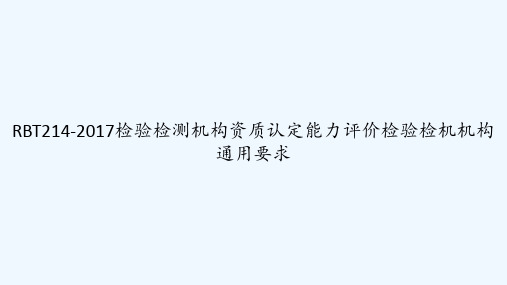 RBT214-2017检验检测机构资质认定能力评价检验检机机构通用要求